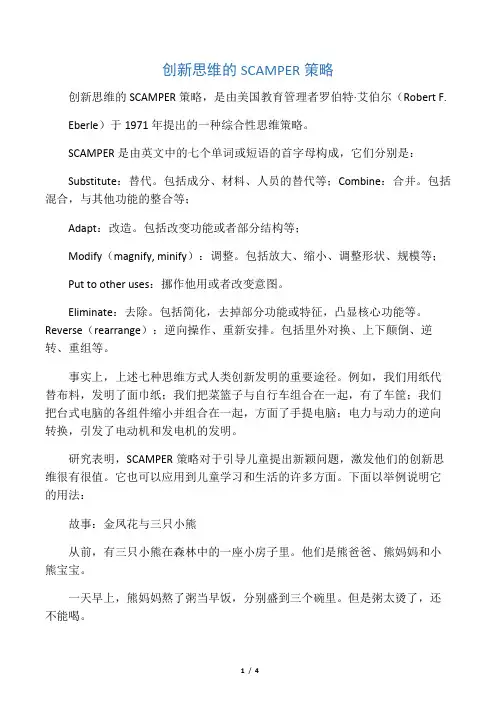 创新思维的 SCAMPER 策略

创新思维的 SCAMPER 策略，是由美国教育管理者罗伯特·艾伯尔（Robert F. Eberle）于 1971 年提出的一种综合性思维策略。

SCAMPER 是由英文中的七个单词或短语的首字母构成，它们分别是：

Substitute：替代。包括成分、材料、人员的替代等；Combine：合并。包括混合，与其他功能的整合等；

Adapt：改造。包括改变功能或者部分结构等；

Modify（magnify, minify）：调整。包括放大、缩小、调整形状、规模等；

Put to other uses：挪作他用或者改变意图。

Eliminate：去除。包括简化，去掉部分功能或特征，凸显核心功能等。Reverse（rearrange）：逆向操作、重新安排。包括里外对换、上下颠倒、逆转、重组等。

事实上，上述七种思维方式人类创新发明的重要途径。例如，我们用纸代替布料，发明了面巾纸；我们把菜篮子与自行车组合在一起，有了车筐；我们把台式电脑的各组件缩小并组合在一起，方面了手提电脑；电力与动力的逆向转换，引发了电动机和发电机的发明。

研究表明，SCAMPER 策略对于引导儿童提出新颖问题，激发他们的创新思维很有很值。它也可以应用到儿童学习和生活的许多方面。下面以举例说明它的用法：

故事：金凤花与三只小熊

从前，有三只小熊在森林中的一座小房子里。他们是熊爸爸、熊妈妈和小熊宝宝。

一天早上，熊妈妈熬了粥当早饭，分别盛到三个碗里。但是粥太烫了，还不能喝。

1 / 4